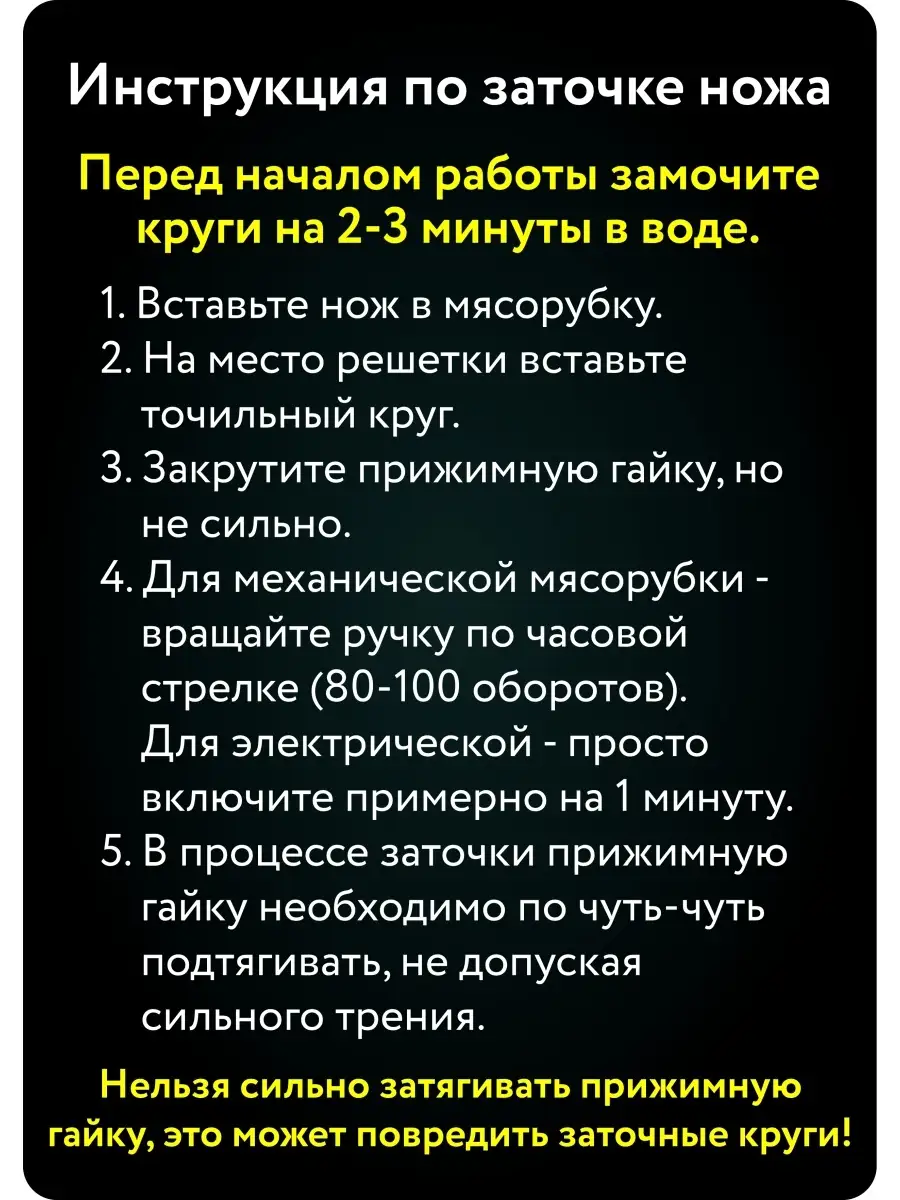 Инструкция по заточке ножа

Перед началом работы замочите круги на 2-3 минуты в воде.

1. Вставьте нож в мясорубку.
2. На место решетки вставьте точильный круг.
3. Закрутите прижимную гайку, но не сильно.
4. Для механической мясорубки - вращайте ручку по часовой стрелке (80-100 оборотов). Для электрической - просто включите примерно на 1 минуту.
5. В процессе заточки прижимную гайку необходимо по чуть-чуть подтягивать, не допуская сильного трения.

Нельзя сильно затягивать прижимную гайку, это может повредить заточные круги!